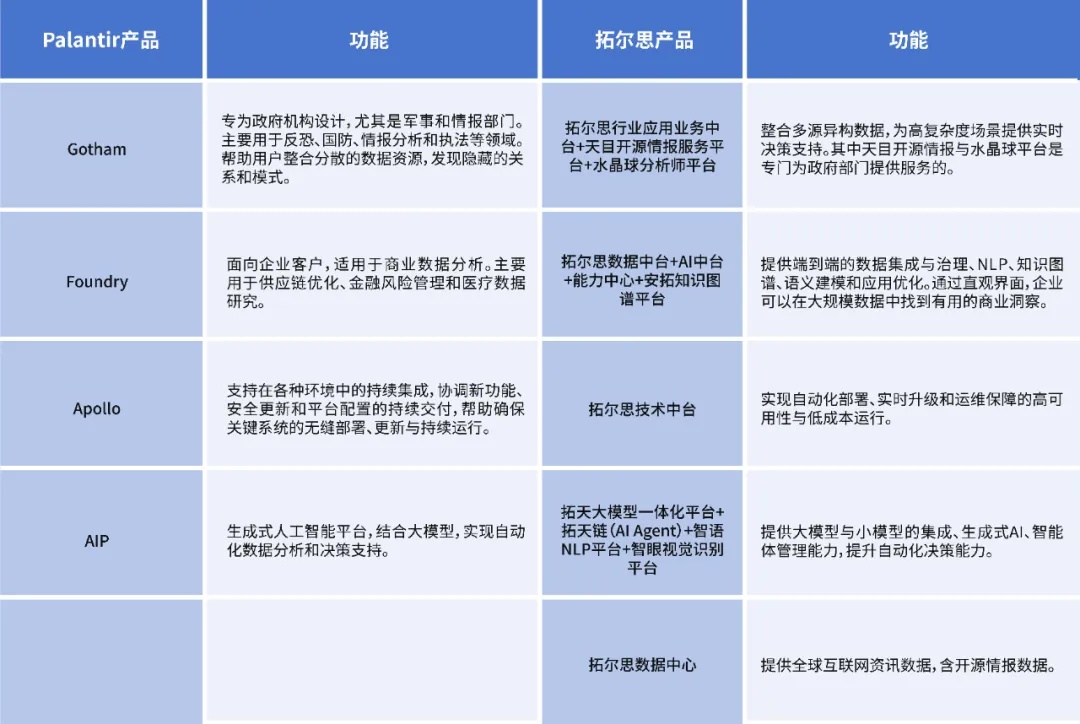 | Palantir产品 | 功能 | 拓尔思产品 | 功能 |
|---|---|---|---|
| Gotham | 专为政府机构设计，尤其是军事和情报部门。主要用于反恐、国防、情报分析和执法等领域。帮助用户整合分散的数据资源，发现隐藏的关系和模式。 | 拓尔思行业应用业务中台+天目开源情报服务平台+水晶球分析师平台 | 整合多源异构数据，为高复杂度场景提供实时决策支持。其中天目开源情报与水晶球平台是专门为政府部门提供服务的。 |
| Foundry | 面向企业客户，适用于商业数据分析。主要用于供应链优化、金融风险管理和医疗数据研究。 | 拓尔思数据中台+AI中台+能力中心+安拓知识图谱平台 | 提供端到端的数据集成与治理、NLP、知识图谱、语义建模和应用优化。通过直观界面，企业可以在大规模数据中找到有用的商业洞察。 |
| Apollo | 支持在各种环境中的持续集成，协调新功能、安全更新和平台配置的持续交付，帮助确保关键系统的无缝部署、更新与持续运行。 | 拓尔思技术中台 | 实现自动化部署、实时升级和运维保障的高可用性与低成本运行。 |
| AIP | 生成式人工智能平台，结合大模型，实现自动化数据分析和决策支持。 | 拓天大模型一体化平台+拓天链（AI Agent）+智语NLP平台+智眼视觉识别平台 | 提供大模型与小模型的集成、生成式AI、智能体管理能力，提升自动化决策能力。 |
| | | 拓尔思数据中心 | 提供全球互联网资讯数据，含开源情报数据。 |